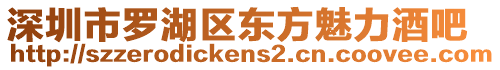 深圳市罗湖区东方魅力酒吧
http://szzerodickens2.cn.coovee.com